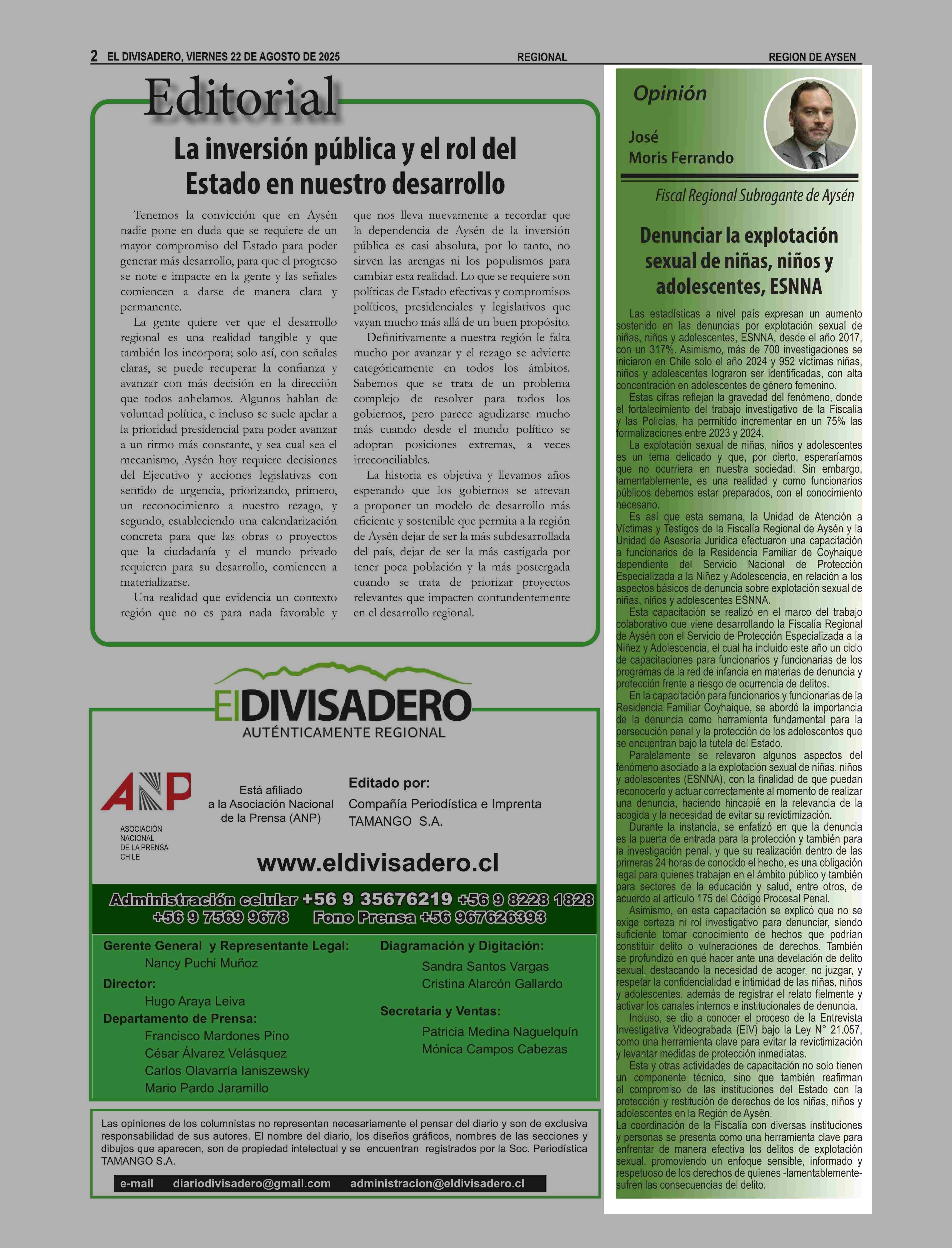 2 EL DIVISADERO, VIERNES 22 DE AGOSTO DE 2025 REGIONAL REGION DE AYSEN

Editorial

La inversión pública y el rol del Estado en nuestro desarrollo

Tenemos la convicción que en Aysén nadie pone en duda que se requiere de un mayor compromiso del Estado para poder generar más desarrollo, para que el progreso se note e impacte en la gente y las señales comiencen a darse de manera clara y permanente.

La gente quiere ver que el desarrollo regional es una realidad tangible y que también los incorpora; solo así, con señales claras, se puede recuperar la confianza y avanzar con más decisión en la dirección que todos anhelamos. Algunos hablan de voluntad política, e incluso se suele apelar a la prioridad presidencial para poder avanzar a un ritmo más constante, y sea cual sea el mecanismo, Aysén hoy requiere decisiones del Ejecutivo y acciones legislativas con sentido de urgencia, priorizando, primero, un reconocimiento a nuestro rezago, y segundo, estableciendo una calendarización concreta para que las obras o proyectos que la ciudadanía y el mundo privado requieren para su desarrollo, comiencen a materializarse.

Una realidad que evidencia un contexto región que no es para nada favorable y que nos lleva nuevamente a recordar que la dependencia de Aysén de la inversión pública es casi absoluta, por lo tanto, no sirven las arengas ni los populismos para cambiar esta realidad. Lo que se requiere son políticas de Estado efectivas y compromisos políticos, presidenciales y legislativos que vayan mucho más allá de un buen propósito.

Definitivamente a nuestra región le falta mucho por avanzar y el rezago se advierte categóricamente en todos los ámbitos. Sabemos que se trata de un problema complejo de resolver para todos los gobiernos, pero parece agudizarse mucho más cuando desde el mundo político se adoptan posiciones extremas, a veces irreconciliables.

La historia es objetiva y llevamos años esperando que los gobiernos se atrevan a proponer un modelo de desarrollo más eficiente y sostenible que permita a la región de Aysén dejar de ser la más subdesarrollada del país, dejar de ser la más castigada por tener poca población y la más postergada cuando se trata de priorizar proyectos relevantes que impacten contundentemente en el desarrollo regional.

ElDIVISADERO
AUTÉNTICAMENTE REGIONAL

ANP
ASOCIACIÓN NACIONAL DE LA PRENSA CHILE

Está afiliado a la Asociación Nacional de la Prensa (ANP)

Editado por:
Compañía Periodística e Imprenta TAMANGO S.A.

www.eldivisadero.cl

Administración celular +56 9 35676219 +56 9 8228 1828 +56 9 7569 9678 Fono Prensa +56 967626393

Gerente General y Representante Legal:
Nancy Puchi Muñoz
Director:
Hugo Araya Leiva
Departamento de Prensa:
Francisco Mardones Pino
César Álvarez Velásquez
Carlos Olavarría Ianiszewsky
Mario Pardo Jaramillo

Diagramación y Digitación:
Sandra Santos Vargas
Cristina Alarcón Gallardo
Secretaria y Ventas:
Patricia Medina Naguelquín
Mónica Campos Cabezas

Las opiniones de los columnistas no representan necesariamente el pensar del diario y son de exclusiva responsabilidad de sus autores. El nombre del diario, los diseños gráficos, nombres de las secciones y dibujos que aparecen, son de propiedad intelectual y se encuentran registrados por la Soc. Periodística TAMANGO S.A.

e-mail diariodivisadero@gmail.com administracion@eldivisadero.cl

Opinión

José Moris Ferrando

Fiscal Regional Subrogante de Aysén

Denunciar la explotación sexual de niñas, niños y adolescentes, ESNNA

Las estadísticas a nivel país expresan un aumento sostenido en las denuncias por explotación sexual de niñas, niños y adolescentes, ESNNA, desde el año 2017, con un 317%. Asimismo, más de 700 investigaciones se iniciaron en Chile solo el año 2024 y 952 víctimas niñas, niños y adolescentes lograron ser identificadas, con alta concentración en adolescentes de género femenino.

Estas cifras reflejan la gravedad del fenómeno, donde el fortalecimiento del trabajo investigativo de la Fiscalía y las Policías, ha permitido incrementar en un 75% las formalizaciones entre 2023 y 2024.

La explotación sexual de niñas, niños y adolescentes es un tema delicado y que, por cierto, esperaríamos que no ocurriera en nuestra sociedad. Sin embargo, lamentablemente, es una realidad y como funcionarios públicos debemos estar preparados, con el conocimiento necesario.

Es así que esta semana, la Unidad de Atención a Víctimas y Testigos de la Fiscalía Regional de Aysén y la Unidad de Asesoría Jurídica efectuaron una capacitación a funcionarios de la Residencia Familiar de Coyhaique dependiente del Servicio Nacional de Protección Especializada a la Niñez y Adolescencia, en relación a los aspectos básicos de denuncia sobre explotación sexual de niñas, niños y adolescentes ESNNA.

Esta capacitación se realizó en el marco del trabajo colaborativo que viene desarrollando la Fiscalía Regional de Aysén con el Servicio de Protección Especializada a la Niñez y Adolescencia, el cual ha incluido este año un ciclo de capacitaciones para funcionarios y funcionarias de los programas de la red de infancia en materias de denuncia y protección frente a riesgo de ocurrencia de delitos.

En la capacitación para funcionarios y funcionarias de la Residencia Familiar Coyhaique, se abordó la importancia de la denuncia como herramienta fundamental para la persecución penal y la protección de los adolescentes que se encuentran bajo la tutela del Estado.

Paralelamente se relevaron algunos aspectos del fenómeno asociado a la explotación sexual de niñas, niños y adolescentes (ESNNA), con la finalidad de que puedan reconocerlo y actuar correctamente al momento de realizar una denuncia, haciendo hincapié en la relevancia de la acogida y la necesidad de evitar su revictimización.

Durante la instancia, se enfatizó en que la denuncia es la puerta de entrada para la protección y también para la investigación penal, y que su realización dentro de las primeras 24 horas de conocido el hecho, es una obligación legal para quienes trabajan en el ámbito público y también para sectores de la educación y salud, entre otros, de acuerdo al artículo 175 del Código Procesal Penal.

Asimismo, en esta capacitación se explicó que no se exige certeza ni rol investigativo para denunciar, siendo suficiente tomar conocimiento de hechos que podrían constituir delito o vulneraciones de derechos. También se profundizó en qué hacer ante una develación de delito sexual, destacando la necesidad de acoger, no juzgar, y respetar la confidencialidad e intimidad de las niñas, niños y adolescentes, además de registrar el relato fielmente y activar los canales internos e institucionales de denuncia.

Incluso, se dio a conocer el proceso de la Entrevista Investigativa Videograbada (EIV) bajo la Ley N° 21.057, como una herramienta clave para evitar la revictimización y levantar medidas de protección inmediatas.

Esta y otras actividades de capacitación no solo tienen un componente técnico, sino que también reafirman el compromiso de las instituciones del Estado con la protección y restitución de derechos de los niñas, niños y adolescentes en la Región de Aysén.
La coordinación de la Fiscalía con diversas instituciones y personas se presenta como una herramienta clave para enfrentar de manera efectiva los delitos de explotación sexual, promoviendo un enfoque sensible, informado y respetuoso de los derechos de quienes -lamentablemente- sufren las consecuencias del delito.